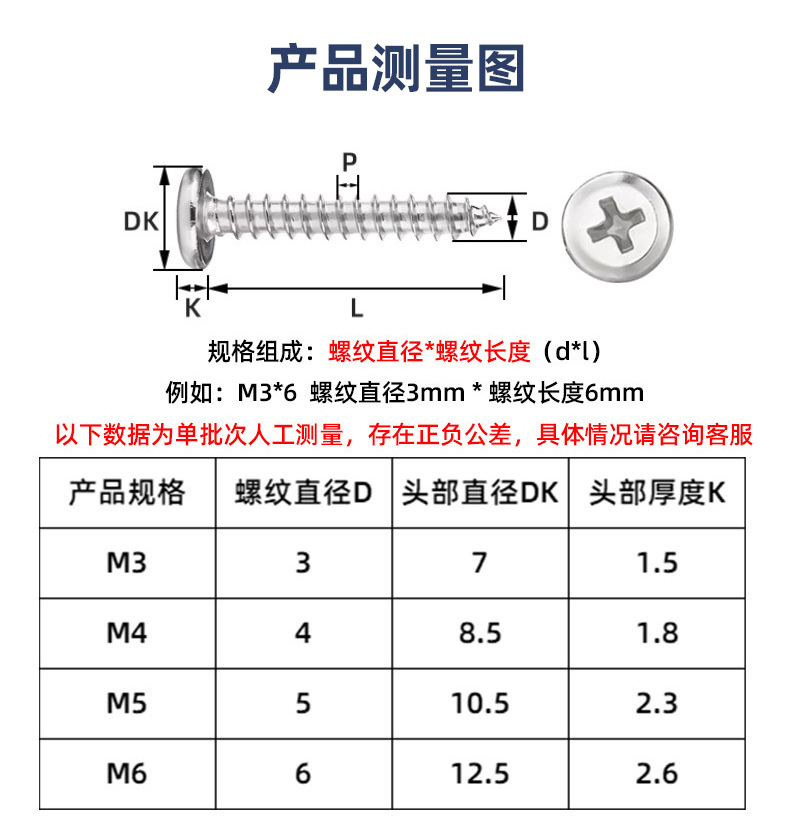 产品测量图

P
DK
D
K
L

规格组成：螺纹直径*螺纹长度（d*l）

例如：M3*6 螺纹直径3mm * 螺纹长度6mm

以下数据为单批次人工测量，存在正负公差，具体情况请咨询客服

| 产品规格 | 螺纹直径D | 头部直径DK | 头部厚度K |
|---|---|---|---|
| M3 | 3 | 7 | 1.5 |
| M4 | 4 | 8.5 | 1.8 |
| M5 | 5 | 10.5 | 2.3 |
| M6 | 6 | 12.5 | 2.6 |